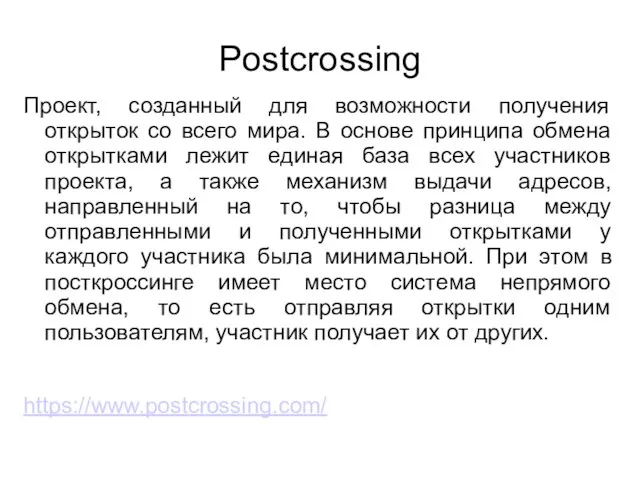 Postcrossing

Проект, созданный для возможности получения открыток со всего мира. В основе принципа обмена открытками лежит единая база всех участников проекта, а также механизм выдачи адресов, направленный на то, чтобы разница между отправленными и полученными открытками у каждого участника была минимальной. При этом в посткроссинге имеет место система непрямого обмена, то есть отправляя открытки одним пользователям, участник получает их от других.

https://www.postcrossing.com/